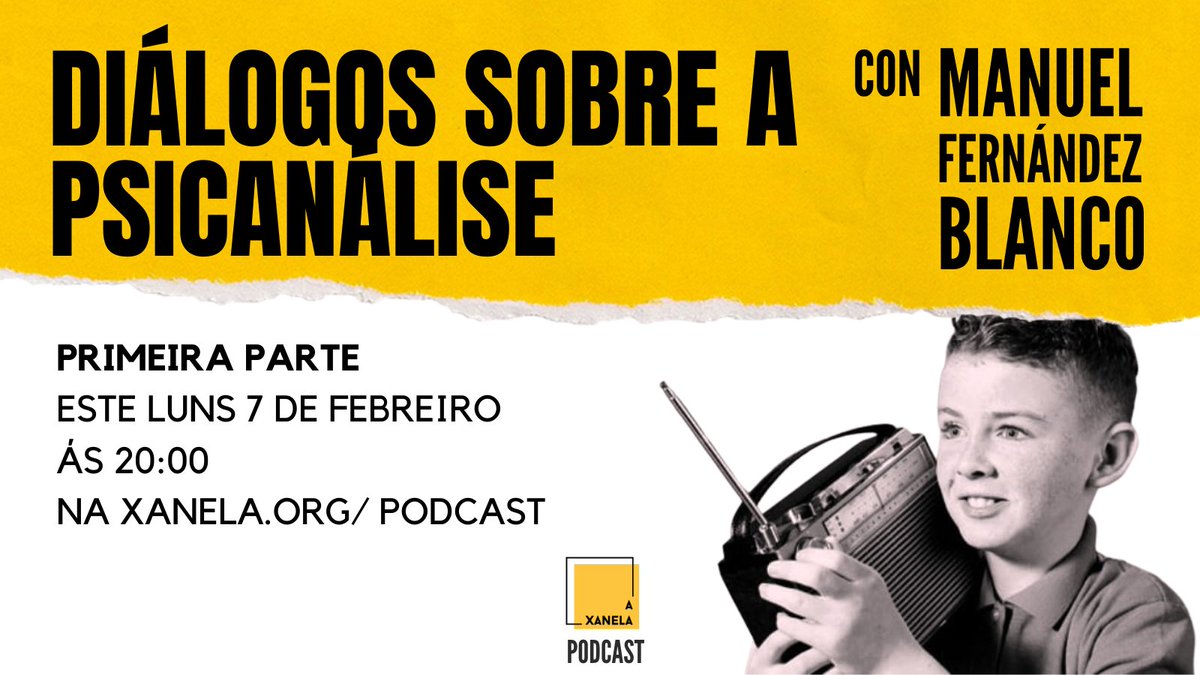 DIÁLOGOS SOBRE A PSICANÁLISE

CON MANUEL FERNÁNDEZ BLANCO

PRIMEIRA PARTE
ESTE LUNS 7 DE FEBREIRO
ÁS 20:00
NA XANELA.ORG/ PODCAST

A XANELA
PODCAST